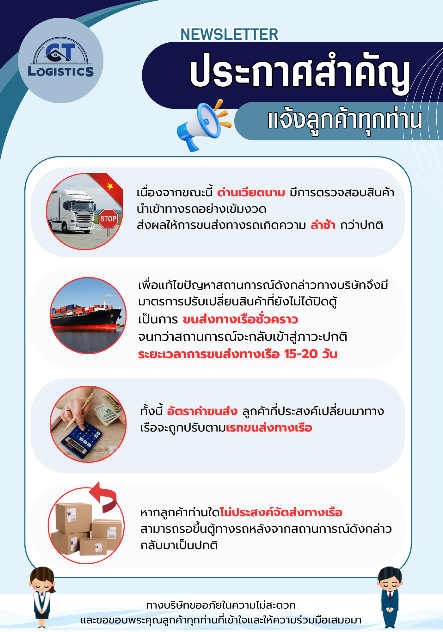 CT
LOGISTICS

NEWSLETTER

ประกาศสำคัญ

แจ้งลูกค้าทุกท่าน

STOP

เนื่องจากขณะนี้ ด่านเวียดนาม มีการตรวจสอบสินค้านำเข้าทางรถอย่างเข้มงวด ส่งผลให้การขนส่งทางรถเกิดความ ล่าช้า กว่าปกติ

เพื่อแก้ไขปัญหาสถานการณ์ดังกล่าวทางบริษัทจึงมีมาตรการปรับเปลี่ยนสินค้าที่ยังไม่ได้ปิดตู้ เป็นการ ขนส่งทางเรือชั่วคราว จนกว่าสถานการณ์จะกลับเข้าสู่ภาวะปกติ ระยะเวลาการขนส่งทางเรือ 15-20 วัน

ทั้งนี้ อัตราค่าขนส่ง ลูกค้าที่ประสงค์เปลี่ยนมาทางเรือจะถูกปรับตามเรทขนส่งทางเรือ

หากลูกค้าท่านใดไม่ประสงค์จัดส่งทางเรือ สามารถรอขึ้นตู้ทางรถหลังจากสถานการณ์ดังกล่าวกลับมาเป็นปกติ

ทางบริษัทขออภัยในความไม่สะดวก
และขอขอบพระคุณลูกค้าทุกท่านที่เข้าใจและให้ความร่วมมือเสมอมา